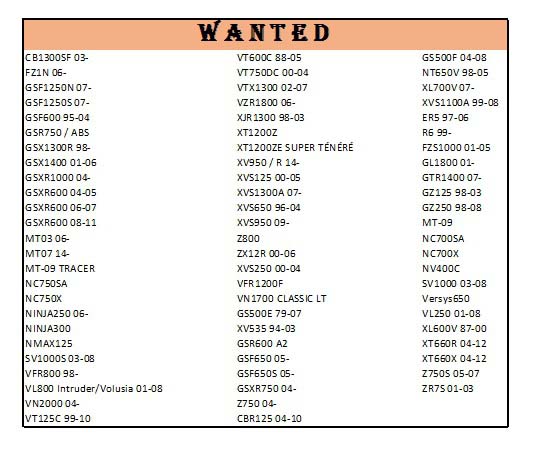 WANTED

CB1300SF 03-
FZ1N 06-
GSF1250N 07-
GSF1250S 07-
GSF600 95-04
GSR750 / ABS
GSX1300R 98-
GSX1400 01-06
GSXR1000 04-
GSXR600 04-05
GSXR600 06-07
GSXR600 08-11
MT03 06-
MT07 14-
MT-09 TRACER
NC750SA
NC750X
NINJA250 06-
NINJA300
NMAX125
SV1000S 03-08
VFR800 98-
VL800 Intruder/Volusia 01-08
VN2000 04-
VT125C 99-10

VT600C 88-05
VT750DC 00-04
VTX1300 02-07
VZR1800 06-
XJR1300 98-03
XT1200Z
XT1200ZE SUPER TÉNÉRÉ
XV950 / R 14-
XVS125 00-05
XVS1300A 07-
XVS650 96-04
XVS950 09-
Z800
ZX12R 00-06
XVS250 00-04
VFR1200F
VN1700 CLASSIC LT
GS500E 79-07
XV535 94-03
GSR600 A2
GSF650 05-
GSF650S 05-
GSXR750 04-
Z750 04-
CBR125 04-10

GS500F 04-08
NT650V 98-05
XL700V 07-
XVS1100A 99-08
ER5 97-06
R6 99-
FZS1000 01-05
GL1800 01-
GTR1400 07-
GZ125 98-03
GZ250 98-08
MT-09
NC700SA
NC700X
NV400C
SV1000 03-08
Versys650
VL250 01-08
XL600V 87-00
XT660R 04-12
XT660X 04-12
Z750S 05-07
ZR7S 01-03